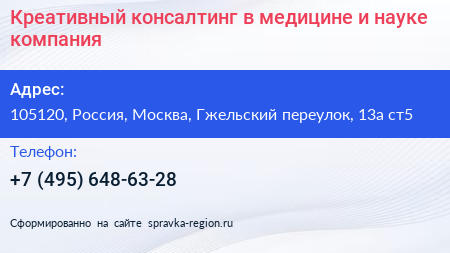 Креативный консалтинг в медицине и науке компания

Адрес:

105120, Россия, Москва, Гжельский переулок, 13а ст5

Телефон:

+7 (495) 648-63-28

Сформированно на сайте spravka-region.ru